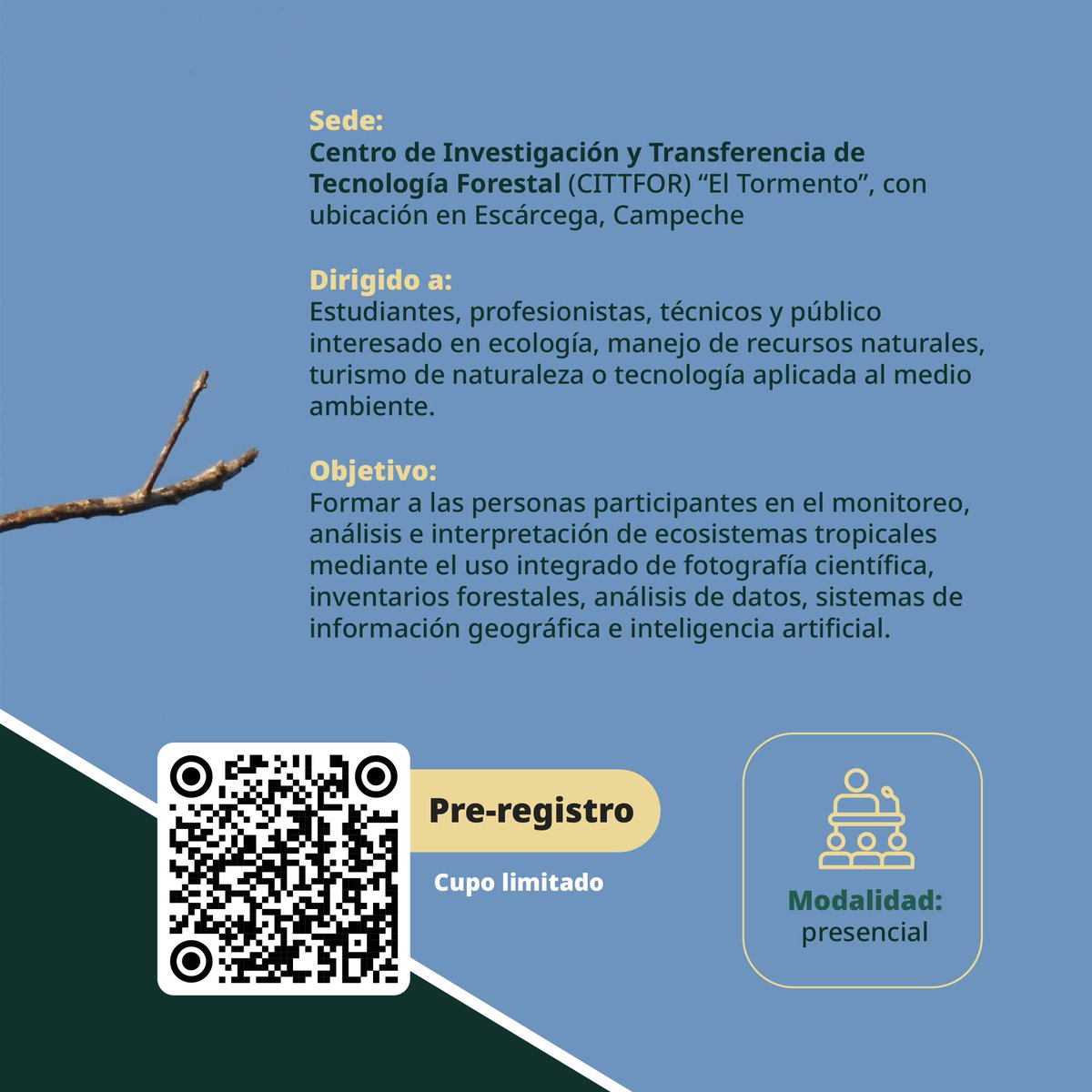 Sede:
Centro de Investigación y Transferencia de Tecnología Forestal (CITTFOR) “El Tormento”, con ubicación en Escárcega, Campeche

Dirigido a:
Estudiantes, profesionistas, técnicos y público interesado en ecología, manejo de recursos naturales, turismo de naturaleza o tecnología aplicada al medio ambiente.

Objetivo:
Formar a las personas participantes en el monitoreo, análisis e interpretación de ecosistemas tropicales mediante el uso integrado de fotografía científica, inventarios forestales, análisis de datos, sistemas de información geográfica e inteligencia artificial.

Pre-registro

Cupo limitado

Modalidad:
presencial